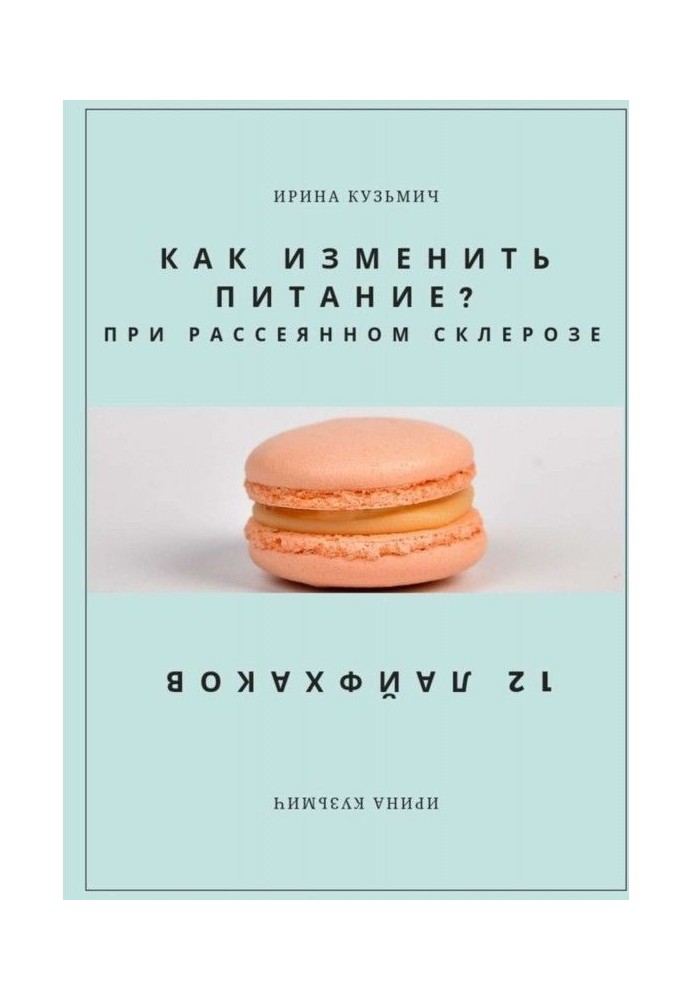 ИРИНА КУЗЬМИЧ

КАК ИЗМЕНИТЬ ПИТАНИЕ?
ПРИ РАССЕЯННОМ СКЛЕРОЗЕ

12 ЛАЙФХАКОВ

ИРИНА КУЗЬМИЧ